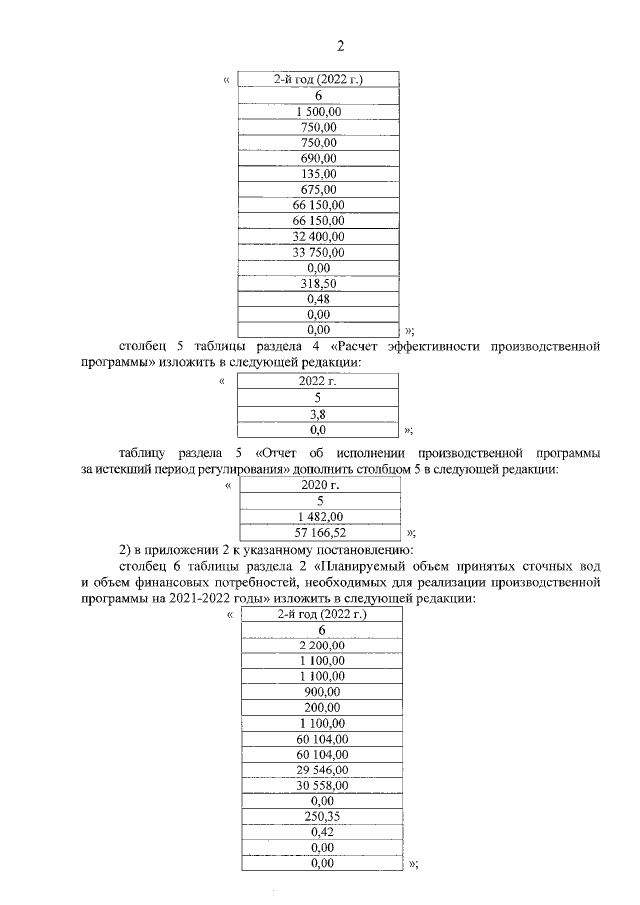 2

«

| 2-й год (2022 г.) |
|---|
| 6 |
| 1 500,00 |
| 750,00 |
| 750,00 |
| 690,00 |
| 135,00 |
| 675,00 |
| 66 150,00 |
| 66 150,00 |
| 32 400,00 |
| 33 750,00 |
| 0,00 |
| 318,50 |
| 0,48 |
| 0,00 |
| 0,00 |

»;

столбец 5 таблицы раздела 4 «Расчет эффективности производственной программы» изложить в следующей редакции:

«

| 2022 г. |
|---|
| 5 |
| 3,8 |
| 0,0 |

»;

таблицу раздела 5 «Отчет об исполнении производственной программы за истекший период регулирования» дополнить столбцом 5 в следующей редакции:

«

| 2020 г. |
|---|
| 5 |
| 1 482,00 |
| 57 166,52 |

»;

2) в приложении 2 к указанному постановлению:

столбец 6 таблицы раздела 2 «Планируемый объем принятых сточных вод и объем финансовых потребностей, необходимых для реализации производственной программы на 2021-2022 годы» изложить в следующей редакции:

«

| 2-й год (2022 г.) |
|---|
| 6 |
| 2 200,00 |
| 1 100,00 |
| 1 100,00 |
| 900,00 |
| 200,00 |
| 1 100,00 |
| 60 104,00 |
| 60 104,00 |
| 29 546,00 |
| 30 558,00 |
| 0,00 |
| 250,35 |
| 0,42 |
| 0,00 |
| 0,00 |

»;